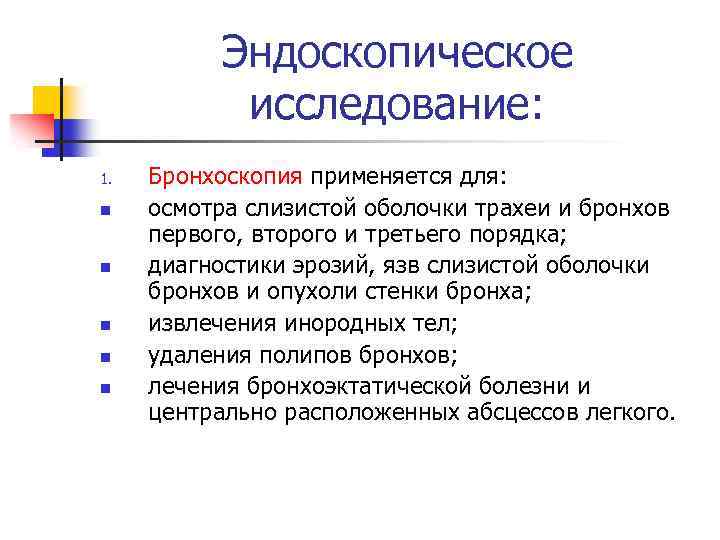 Эндоскопическое исследование:

1. Бронхоскопия применяется для:
- осмотра слизистой оболочки трахеи и бронхов первого, второго и третьего порядка;
- диагностики эрозий, язв слизистой оболочки бронхов и опухоли стенки бронха;
- извлечения инородных тел;
- удаления полипов бронхов;
- лечения бронхоэктатической болезни и центрально расположенных абсцессов легкого.